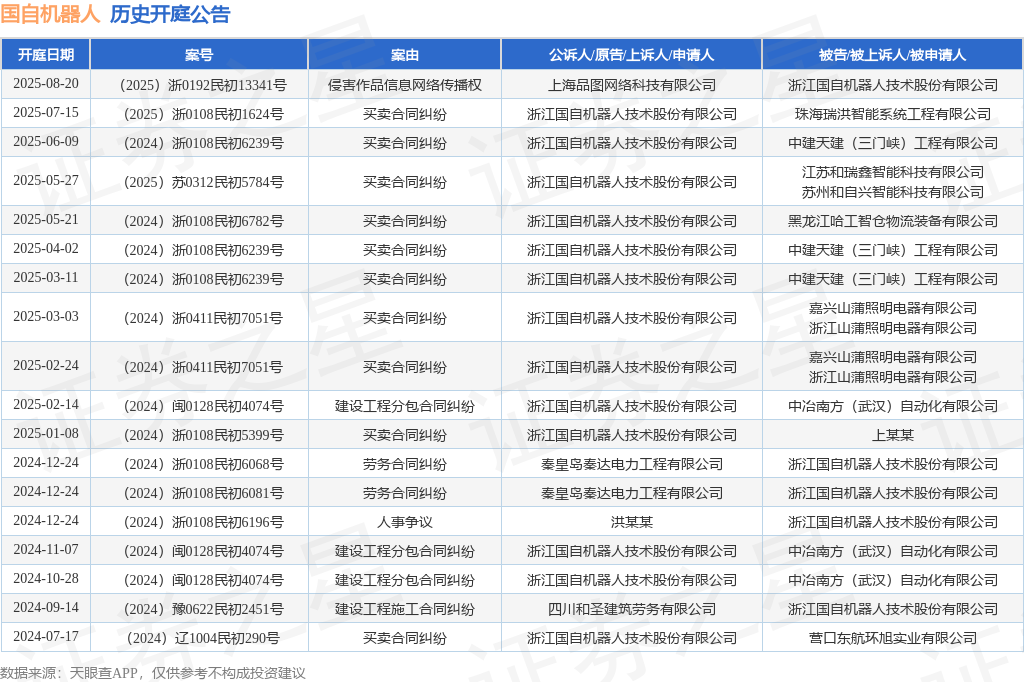 国自机器人 历史开庭公告

| 开庭日期 | 案号 | 案由 | 公诉人/原告/上诉人/申请人 | 被告/被上诉人/被申请人 |
|---|---|---|---|---|
| 2025-08-20 | （2025）浙0192民初13341号 | 侵害作品信息网络传播权 | 上海品图网络科技有限公司 | 浙江国自机器人技术股份有限公司 |
| 2025-07-15 | （2025）浙0108民初1624号 | 买卖合同纠纷 | 浙江国自机器人技术股份有限公司 | 珠海瑞洪智能系统工程有限公司 |
| 2025-06-09 | （2024）浙0108民初6239号 | 买卖合同纠纷 | 浙江国自机器人技术股份有限公司 | 中建天建（三门峡）工程有限公司 |
| 2025-05-27 | （2025）苏0312民初5784号 | 买卖合同纠纷 | 浙江国自机器人技术股份有限公司 | 江苏和瑞鑫智能科技有限公司 苏州和自兴智能科技有限公司 |
| 2025-05-21 | （2024）浙0108民初6782号 | 买卖合同纠纷 | 浙江国自机器人技术股份有限公司 | 黑龙江哈工智仓物流装备有限公司 |
| 2025-04-02 | （2024）浙0108民初6239号 | 买卖合同纠纷 | 浙江国自机器人技术股份有限公司 | 中建天建（三门峡）工程有限公司 |
| 2025-03-11 | （2024）浙0108民初6239号 | 买卖合同纠纷 | 浙江国自机器人技术股份有限公司 | 中建天建（三门峡）工程有限公司 |
| 2025-03-03 | （2024）浙0411民初7051号 | 买卖合同纠纷 | 浙江国自机器人技术股份有限公司 | 嘉兴山蒲照明电器有限公司 浙江山蒲照明电器有限公司 |
| 2025-02-24 | （2024）浙0411民初7051号 | 买卖合同纠纷 | 浙江国自机器人技术股份有限公司 | 嘉兴山蒲照明电器有限公司 浙江山蒲照明电器有限公司 |
| 2025-02-14 | （2024）闽0128民初4074号 | 建设工程分包合同纠纷 | 浙江国自机器人技术股份有限公司 | 中冶南方（武汉）自动化有限公司 |
| 2025-01-08 | （2024）浙0108民初5399号 | 买卖合同纠纷 | 浙江国自机器人技术股份有限公司 | 上某某 |
| 2024-12-24 | （2024）浙0108民初6068号 | 劳务合同纠纷 | 秦皇岛秦达电力工程有限公司 | 浙江国自机器人技术股份有限公司 |
| 2024-12-24 | （2024）浙0108民初6081号 | 劳务合同纠纷 | 秦皇岛秦达电力工程有限公司 | 浙江国自机器人技术股份有限公司 |
| 2024-12-24 | （2024）浙0108民初6196号 | 人事争议 | 洪某某 | 浙江国自机器人技术股份有限公司 |
| 2024-11-07 | （2024）闽0128民初4074号 | 建设工程分包合同纠纷 | 浙江国自机器人技术股份有限公司 | 中冶南方（武汉）自动化有限公司 |
| 2024-10-28 | （2024）闽0128民初4074号 | 建设工程分包合同纠纷 | 浙江国自机器人技术股份有限公司 | 中冶南方（武汉）自动化有限公司 |
| 2024-09-14 | （2024）豫0622民初2451号 | 建设工程施工合同纠纷 | 四川和圣建筑劳务有限公司 | 浙江国自机器人技术股份有限公司 |
| 2024-07-17 | （2024）辽1004民初290号 | 买卖合同纠纷 | 浙江国自机器人技术股份有限公司 | 营口东航环旭实业有限公司 |

数据来源：天眼查APP，仅供参考不构成投资建议